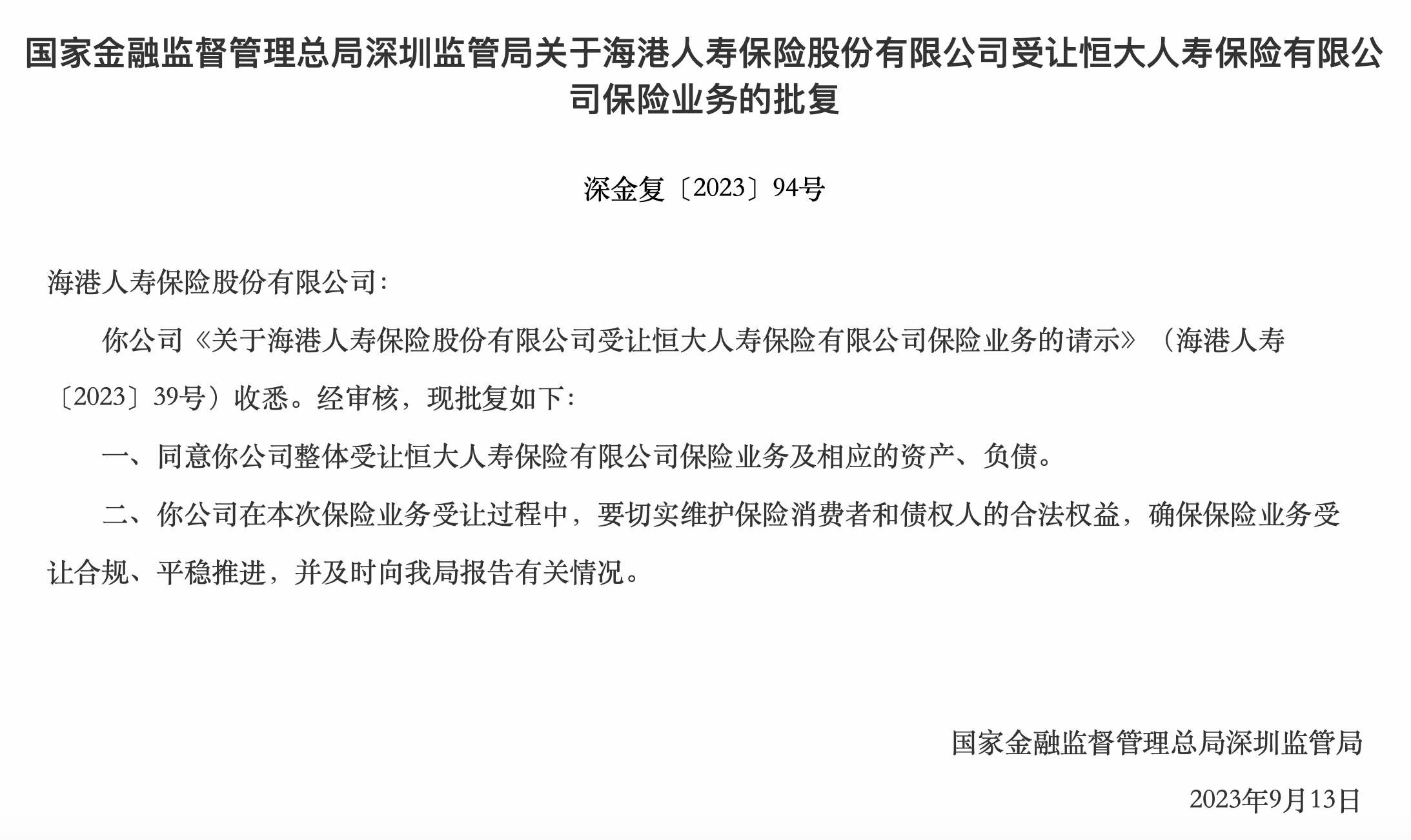 国家金融监督管理总局深圳监管局关于海港人寿保险股份有限公司受让恒大人寿保险有限公司保险业务的批复

深金复〔2023〕94号

海港人寿保险股份有限公司：

你公司《关于海港人寿保险股份有限公司受让恒大人寿保险有限公司保险业务的请示》（海港人寿〔2023〕39号）收悉。经审核，现批复如下：

一、同意你公司整体受让恒大人寿保险有限公司保险业务及相应的资产、负债。

二、你公司在本次保险业务受让过程中，要切实维护保险消费者和债权人的合法权益，确保保险业务受让合规、平稳推进，并及时向我局报告有关情况。

国家金融监督管理总局深圳监管局

2023年9月13日